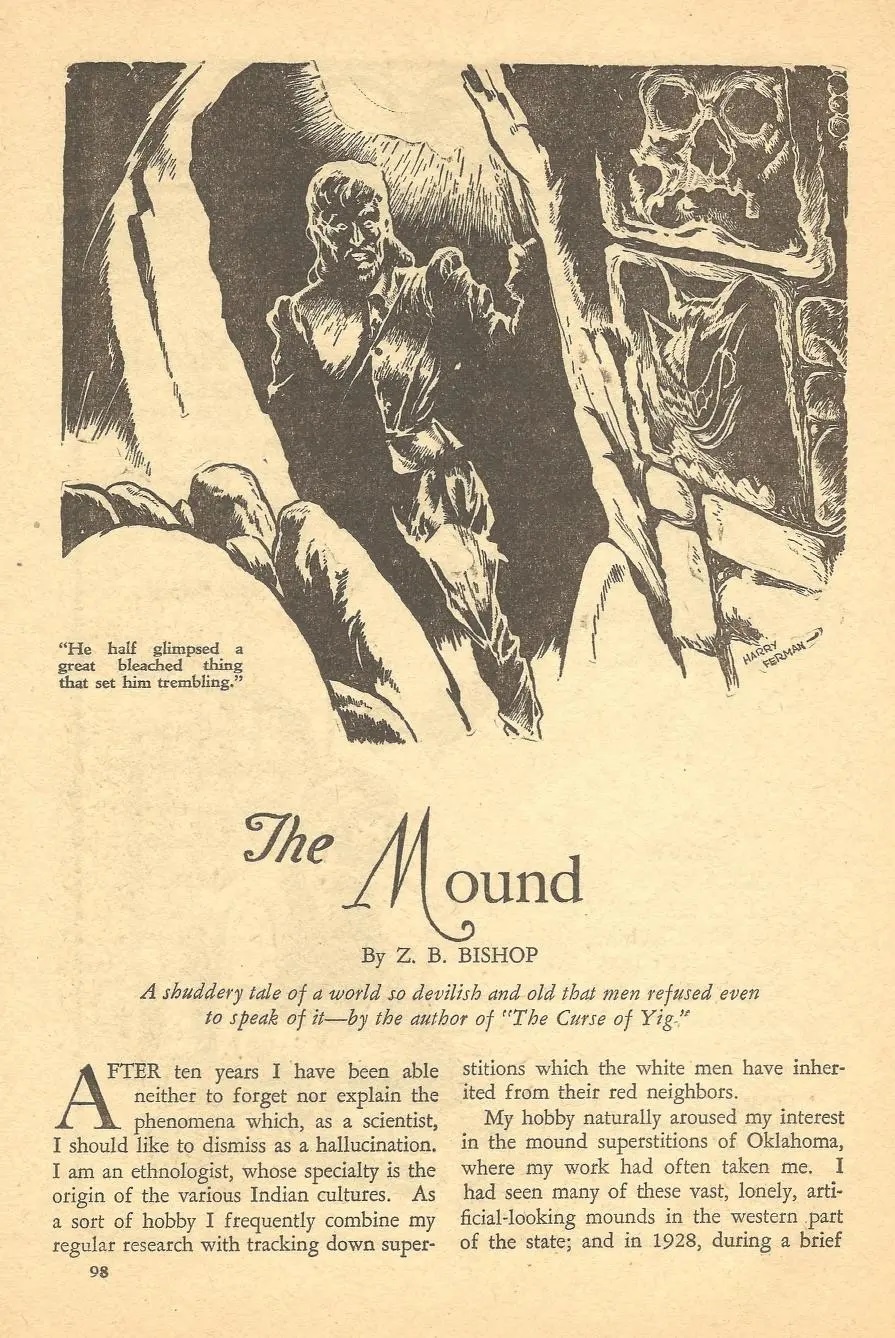 "He half glimpsed a great bleached thing that set him trembling."

HARRY FERMAN

The Mound

By Z. B. BISHOP

A shuddery tale of a world so devilish and old that men refused even to speak of it—by the author of "The Curse of Yig."

AFTER ten years I have been able neither to forget nor explain the phenomena which, as a scientist, I should like to dismiss as a hallucination. I am an ethnologist, whose specialty is the origin of the various Indian cultures. As a sort of hobby I frequently combine my regular research with tracking down superstitions which the white men have inherited from their red neighbors.

My hobby naturally aroused my interest in the mound superstitions of Oklahoma, where my work had often taken me. I had seen many of these vast, lonely, artificial-looking mounds in the western part of the state; and in 1928, during a brief

98